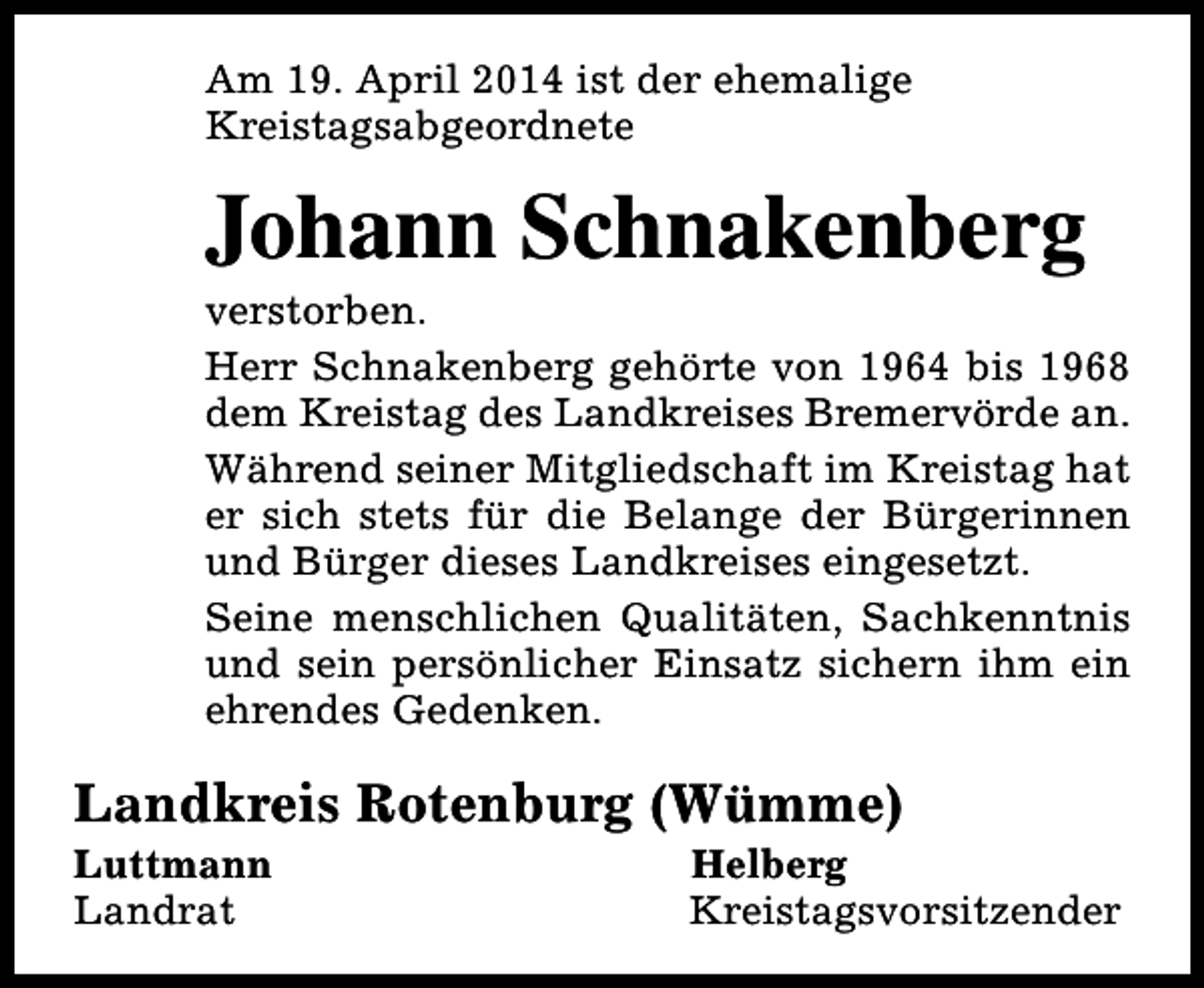 Am 19. April 2014 ist der ehemalige Kreistagsabgeordnete

Johann Schnakenberg

verstorben.

Herr Schnakenberg gehörte von 1964 bis 1968 dem Kreistag des Landkreises Bremervörde an.

Während seiner Mitgliedschaft im Kreistag hat er sich stets für die Belange der Bürgerinnen und Bürger dieses Landkreises eingesetzt.

Seine menschlichen Qualitäten, Sachkenntnis und sein persönlicher Einsatz sichern ihm ein ehrendes Gedenken.

Landkreis Rotenburg (Wümme)

Luttmann
Landrat

Helberg
Kreistagsvorsitzender